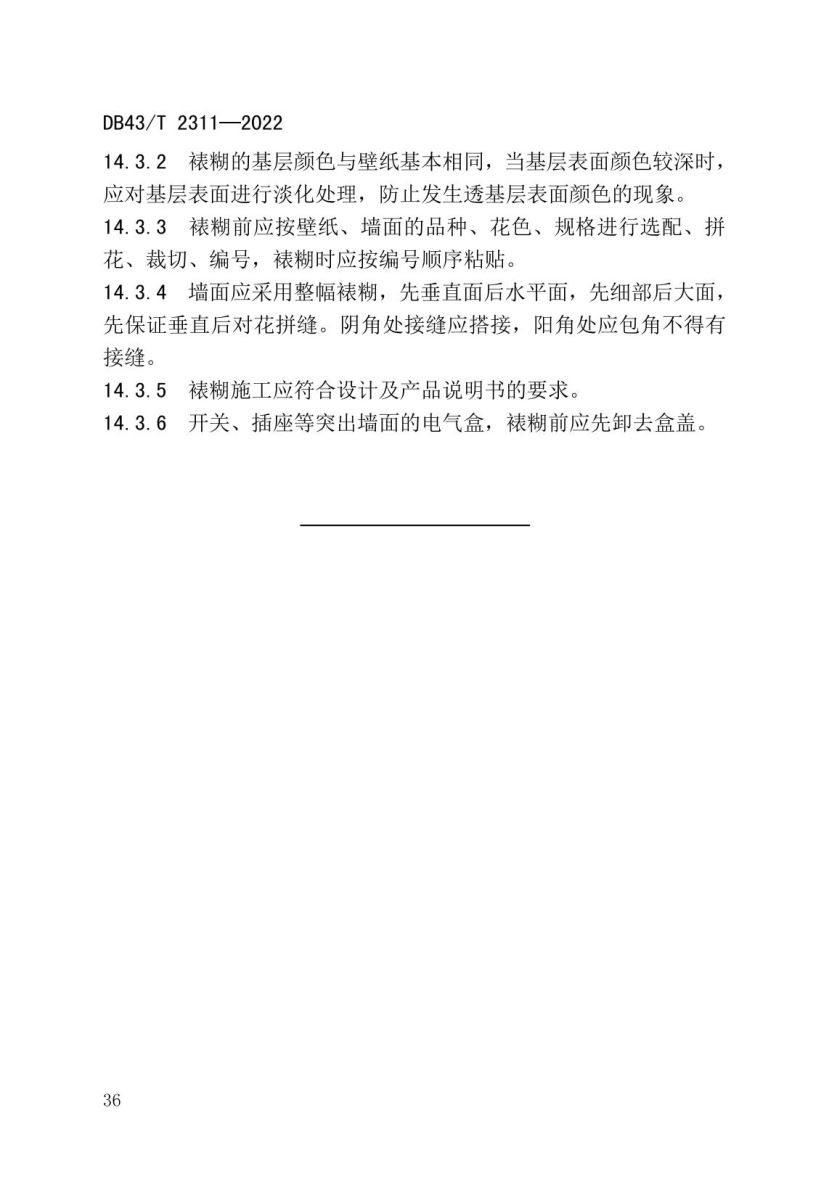 DB43/T 2311—2022

14.3.2 裱糊的基层颜色与壁纸基本相同，当基层表面颜色较深时，应对基层表面进行淡化处理，防止发生透基层表面颜色的现象。

14.3.3 裱糊前应按壁纸、墙面的品种、花色、规格进行选配、拼花、裁切、编号，裱糊时应按编号顺序粘贴。

14.3.4 墙面应采用整幅裱糊，先垂直面后水平面，先细部后大面，先保证垂直后对花拼缝。阴角处接缝应搭接，阳角处应包角不得有接缝。

14.3.5 裱糊施工应符合设计及产品说明书的要求。

14.3.6 开关、插座等突出墙面的电气盒，裱糊前应先卸去盒盖。

36